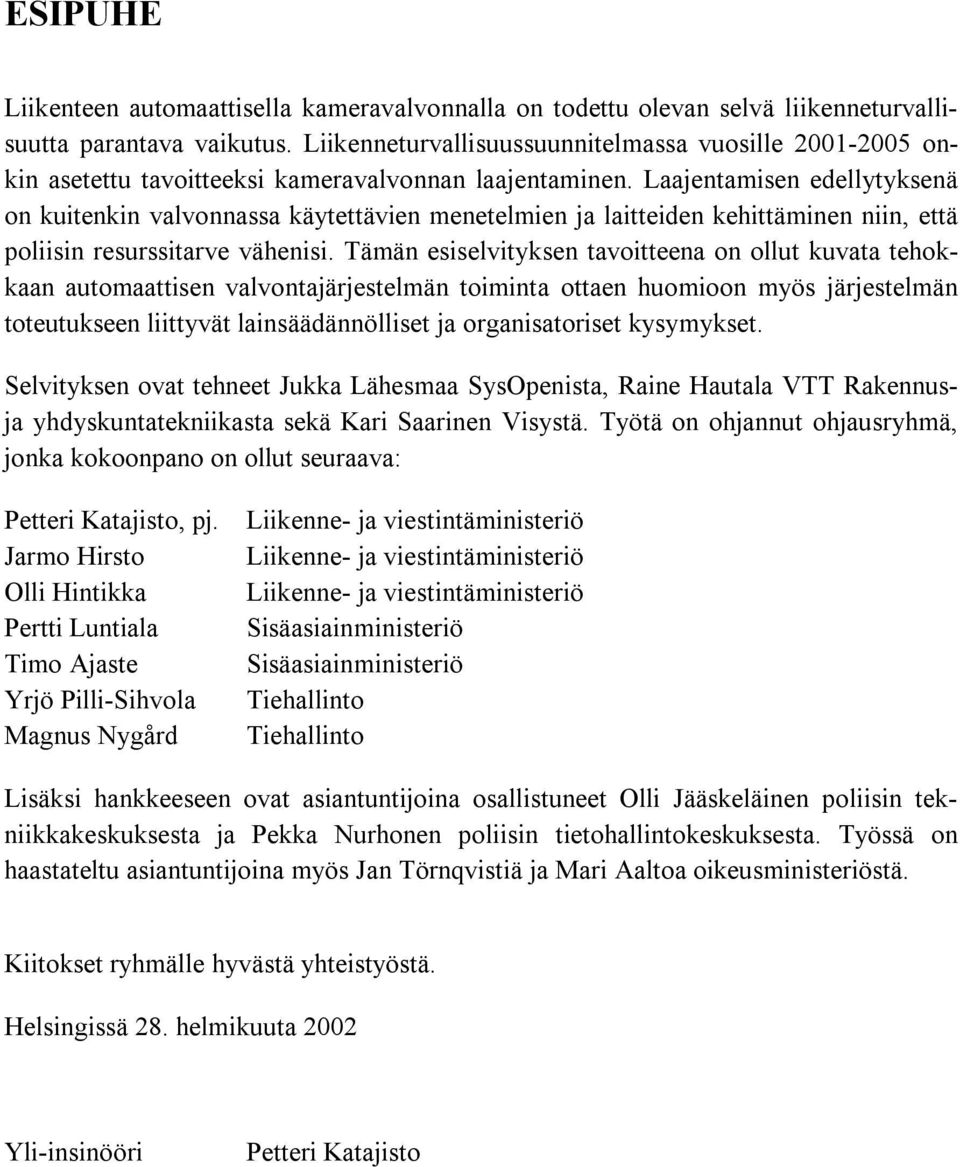 ESIPUHE

Liikenteen automaattisella kameravalvonnalla on todettu olevan selvä liikenneturvallisuutta parantava vaikutus. Liikenneturvallisuussuunnitelmassa vuosille 2001-2005 onkin asetettu tavoitteeksi kameravalvonnan laajentaminen. Laajentamisen edellytyksenä on kuitenkin valvonnassa käytettävien menetelmien ja laitteiden kehittäminen niin, että poliisin resurssitarve vähenisi. Tämän esiselvityksen tavoitteena on ollut kuvata tehokkaan automaattisen valvontajärjestelmän toiminta ottaen huomioon myös järjestelmän toteutukseen liittyvät lainsäädännölliset ja organisatoriset kysymykset.

Selvityksen ovat tehneet Jukka Lähesmaa SysOpenista, Raine Hautala VTT Rakennus- ja yhdyskuntatekniikasta sekä Kari Saarinen Visystä. Työtä on ohjannut ohjausryhmä, jonka kokoonpano on ollut seuraava:

| | |
|---|---|
| Petteri Katajisto, pj. | Liikenne- ja viestintäministeriö |
| Jarmo Hirsto | Liikenne- ja viestintäministeriö |
| Olli Hintikka | Liikenne- ja viestintäministeriö |
| Pertti Luntiala | Sisäasiainministeriö |
| Timo Ajaste | Sisäasiainministeriö |
| Yrjö Pilli-Sihvola | Tiehallinto |
| Magnus Nygård | Tiehallinto |

Lisäksi hankkeeseen ovat asiantuntijoina osallistuneet Olli Jääskeläinen poliisin tekniikkakeskuksesta ja Pekka Nurhonen poliisin tietohallintokeskuksesta. Työssä on haastateltu asiantuntijoina myös Jan Törnqvistiä ja Mari Aaltoa oikeusministeriöstä.

Kiitokset ryhmälle hyvästä yhteistyöstä.

Helsingissä 28. helmikuuta 2002

Yli-insinööri Petteri Katajisto